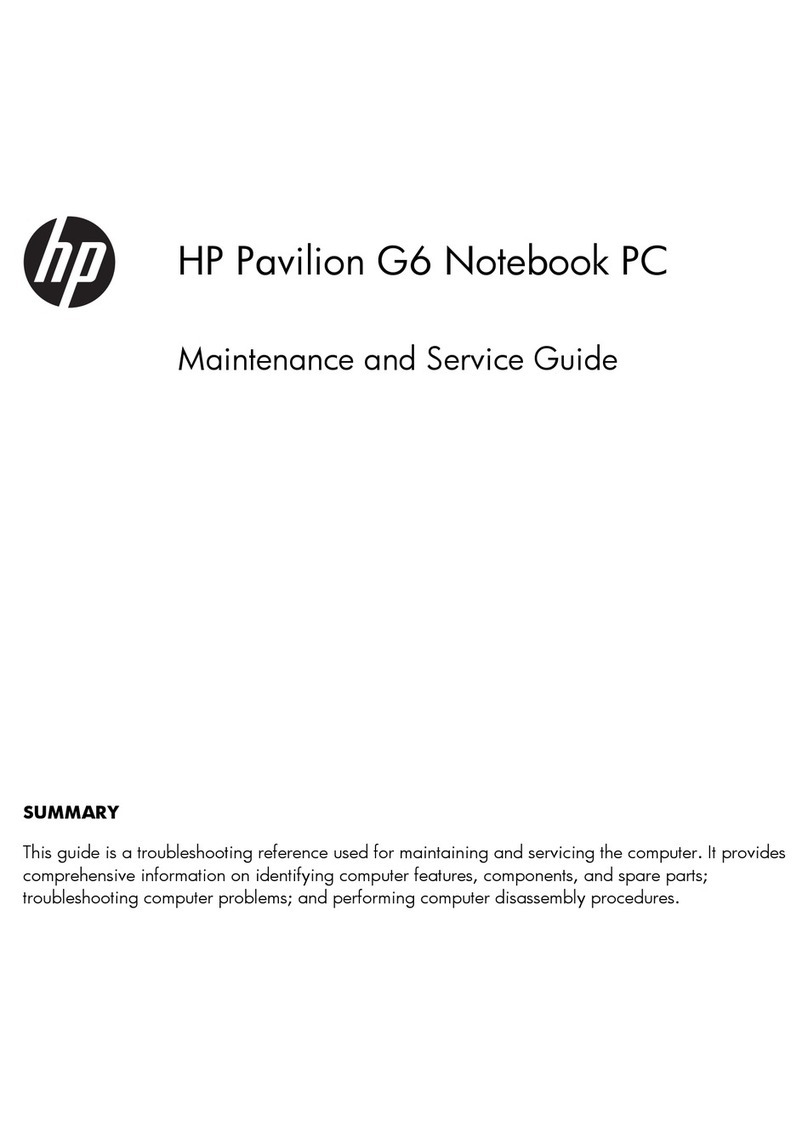 hp

HP Pavilion G6 Notebook PC

Maintenance and Service Guide

SUMMARY

This guide is a troubleshooting reference used for maintaining and servicing the computer. It provides comprehensive information on identifying computer features, components, and spare parts; troubleshooting computer problems; and performing computer disassembly procedures.